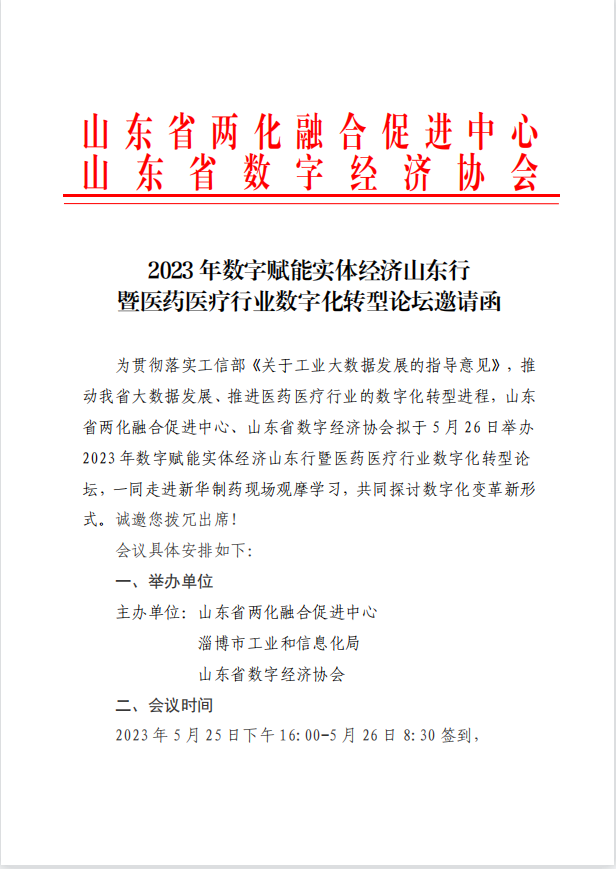 山东省两化融合促进中心
山东省数字经济协会

2023年数字赋能实体经济山东行
暨医药医疗行业数字化转型论坛邀请函

为贯彻落实工信部《关于工业大数据发展的指导意见》，推动我省大数据发展、推进医药医疗行业的数字化转型进程，山东省两化融合促进中心、山东省数字经济协会拟于5月26日举办2023年数字赋能实体经济山东行暨医药医疗行业数字化转型论坛，一同走进新华制药现场观摩学习，共同探讨数字化变革新形式。诚邀您拨冗出席！

会议具体安排如下：

一、举办单位

主办单位：山东省两化融合促进中心
淄博市工业和信息化局
山东省数字经济协会

二、会议时间

2023年5月25日下午16:00-5月26日8:30签到，